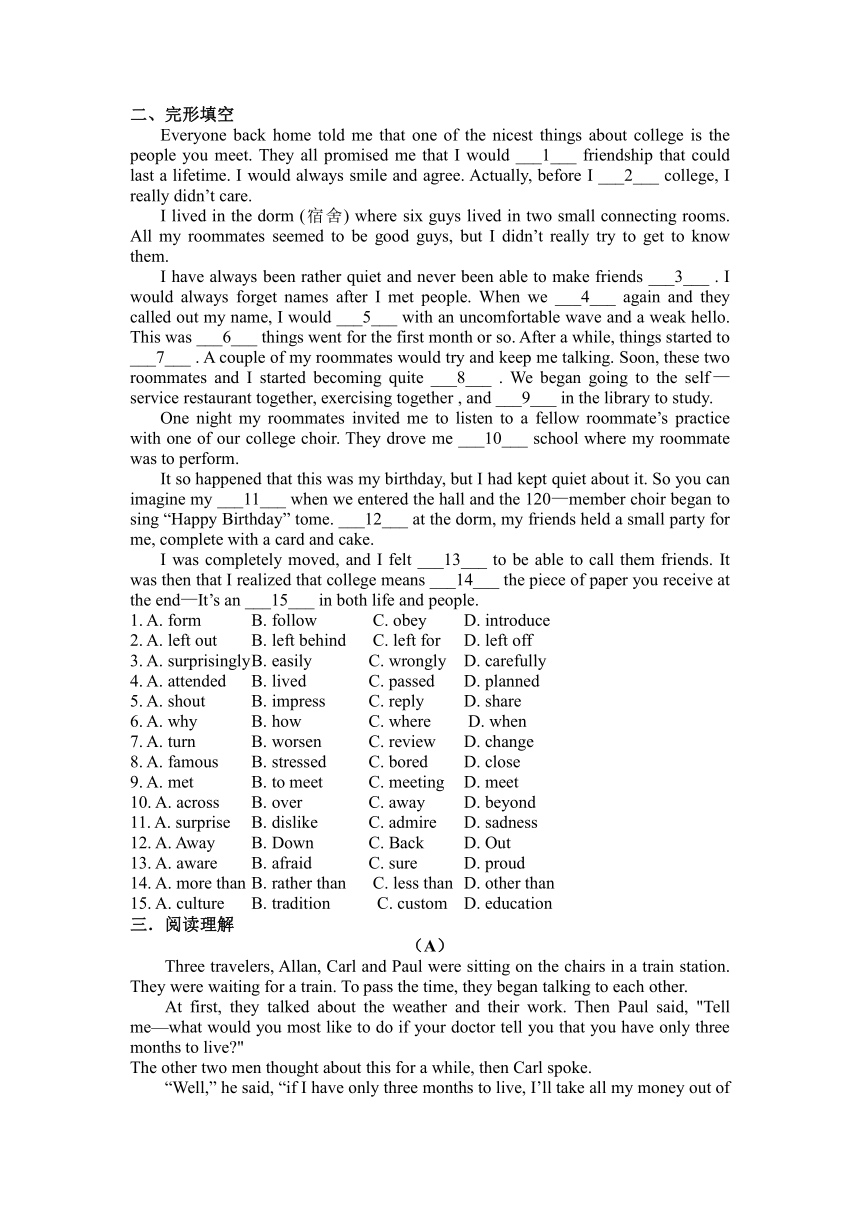 二、完形填空

Everyone back home told me that one of the nicest things about college is the people you meet. They all promised me that I would ___1___ friendship that could last a lifetime. I would always smile and agree. Actually, before I ___2___ college, I really didn't care.

I lived in the dorm (宿舍) where six guys lived in two small connecting rooms. All my roommates seemed to be good guys, but I didn't really try to get to know them.

I have always been rather quiet and never been able to make friends ___3___ . I would always forget names after I met people. When we ___4___ again and they called out my name, I would ___5___ with an uncomfortable wave and a weak hello. This was ___6___ things went for the first month or so. After a while, things started to ___7___ . A couple of my roommates would try and keep me talking. Soon, these two roommates and I started becoming quite ___8___ . We began going to the self—service restaurant together, exercising together , and ___9___ in the library to study.

One night my roommates invited me to listen to a fellow roommate's practice with one of our college choir. They drove me ___10___ school where my roommate was to perform.

It so happened that this was my birthday, but I had kept quiet about it. So you can imagine my ___11___ when we entered the hall and the 120—member choir began to sing "Happy Birthday" tome. ___12___ at the dorm, my friends held a small party for me, complete with a card and cake.

I was completely moved, and I felt ___13___ to be able to call them friends. It was then that I realized that college means ___14___ the piece of paper you receive at the end—It's an ___15___ in both life and people.

1. A. form B. follow C. obey D. introduce
2. A. left out B. left behind C. left for D. left off
3. A. surprisingly B. easily C. wrongly D. carefully
4. A. attended B. lived C. passed D. planned
5. A. shout B. impress C. reply D. share
6. A. why B. how C. where D. when
7. A. turn B. worsen C. review D. change
8. A. famous B. stressed C. bored D. close
9. A. met B. to meet C. meeting D. meet
10. A. across B. over C. away D. beyond
11. A. surprise B. dislike C. admire D. sadness
12. A. Away B. Down C. Back D. Out
13. A. aware B. afraid C. sure D. proud
14. A. more than B. rather than C. less than D. other than
15. A. culture B. tradition C. custom D. education

三．阅读理解

（A）

Three travelers, Allan, Carl and Paul were sitting on the chairs in a train station. They were waiting for a train. To pass the time, they began talking to each other.

At first, they talked about the weather and their work. Then Paul said, "Tell me—what would you most like to do if your doctor tell you that you have only three months to live?"

The other two men thought about this for a while, then Carl spoke.

"Well," he said, "if I have only three months to live, I'll take all my money out of